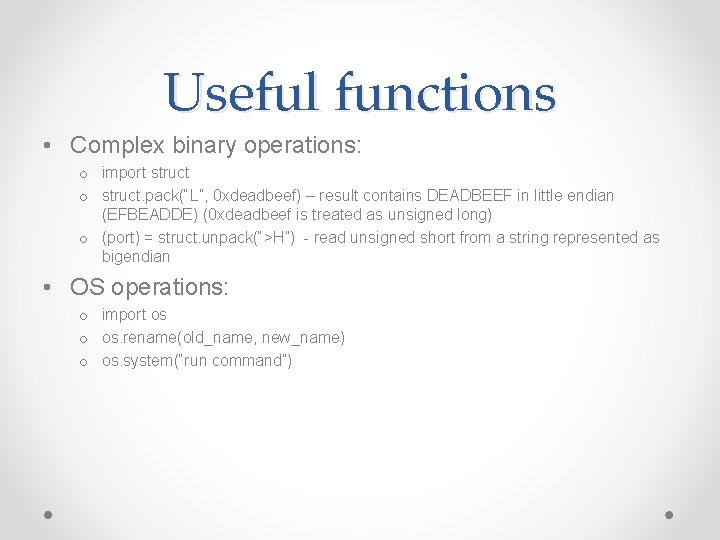 Useful functions

• Complex binary operations:
  o import struct
  o struct.pack("L", 0xdeadbeef) – result contains DEADBEEF in little endian (EFBEADDE) (0xdeadbeef is treated as unsigned long)
  o (port) = struct.unpack(">H") - read unsigned short from a string represented as bigendian

• OS operations:
  o import os
  o os.rename(old_name, new_name)
  o os.system("run command")